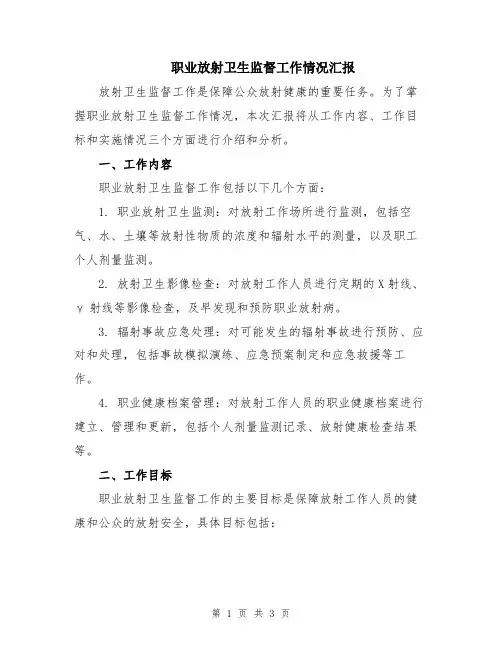 职业放射卫生监督工作情况汇报

放射卫生监督工作是保障公众放射健康的重要任务。为了掌握职业放射卫生监督工作情况，本次汇报将从工作内容、工作目标和实施情况三个方面进行介绍和分析。

一、工作内容

职业放射卫生监督工作包括以下几个方面：

1. 职业放射卫生监测：对放射工作场所进行监测，包括空气、水、土壤等放射性物质的浓度和辐射水平的测量，以及职工个人剂量监测。

2. 放射卫生影像检查：对放射工作人员进行定期的X射线、γ射线等影像检查，及早发现和预防职业放射病。

3. 辐射事故应急处理：对可能发生的辐射事故进行预防、应对和处理，包括事故模拟演练、应急预案制定和应急救援等工作。

4. 职业健康档案管理：对放射工作人员的职业健康档案进行建立、管理和更新，包括个人剂量监测记录、放射健康检查结果等。

二、工作目标

职业放射卫生监督工作的主要目标是保障放射工作人员的健康和公众的放射安全，具体目标包括：

第 1 页 共 3 页